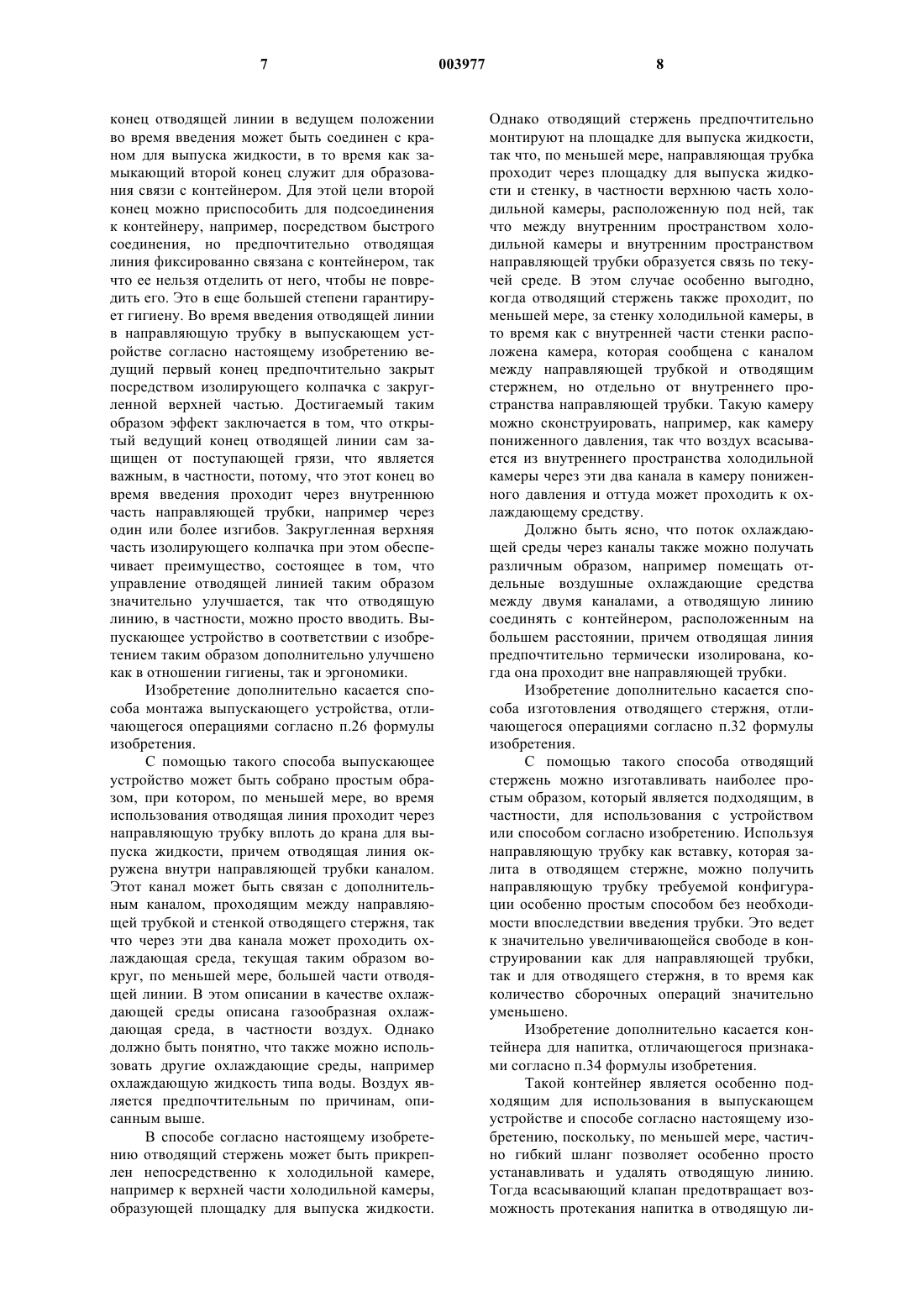 7 003977 8

конец отводящей линии в ведущем положении во время введения может быть соединен с краном для выпуска жидкости, в то время как замыкающий второй конец служит для образования связи с контейнером. Для этой цели второй конец можно приспособить для подсоединения к контейнеру, например, посредством быстрого соединения, но предпочтительно отводящая линия фиксированно связана с контейнером, так что ее нельзя отделить от него, чтобы не повредить его. Это в еще большей степени гарантирует гигиену. Во время введения отводящей линии в направляющую трубку в выпускающем устройстве согласно настоящему изобретению ведущий первый конец предпочтительно закрыт посредством изолирующего колпачка с закругленной верхней частью. Достигаемый таким образом эффект заключается в том, что открытый ведущий конец отводящей линии сам защищен от поступающей грязи, что является важным, в частности, потому, что этот конец во время введения проходит через внутреннюю часть направляющей трубки, например через один или более изгибов. Закругленная верхняя часть изолирующего колпачка при этом обеспечивает преимущество, состоящее в том, что управление отводящей линией таким образом значительно улучшается, так что отводящую линию, в частности, можно просто вводить. Выпускающее устройство в соответствии с изобретением таким образом дополнительно улучшено как в отношении гигиены, так и эргономики.

Изобретение дополнительно касается способа монтажа выпускающего устройства, отличающегося операциями согласно п.26 формулы изобретения.

С помощью такого способа выпускающее устройство может быть собрано простым образом, при котором, по меньшей мере, во время использования отводящая линия проходит через направляющую трубку вплоть до крана для выпуска жидкости, причем отводящая линия окружена внутри направляющей трубки каналом. Этот канал может быть связан с дополнительным каналом, проходящим между направляющей трубкой и стенкой отводящего стержня, так что через эти два канала может проходить охлаждающая среда, текущая таким образом вокруг, по меньшей мере, большей части отводящей линии. В этом описании в качестве охлаждающей среды описана газообразная охлаждающая среда, в частности воздух. Однако должно быть понятно, что также можно использовать другие охлаждающие среды, например охлаждающую жидкость типа воды. Воздух является предпочтительным по причинам, описанным выше.

В способе согласно настоящему изобретению отводящий стержень может быть прикреплен непосредственно к холодильной камере, например к верхней части холодильной камеры, образующей площадку для выпуска жидкости. Однако отводящий стержень предпочтительно монтируют на площадке для выпуска жидкости, так что, по меньшей мере, направляющая трубка проходит через площадку для выпуска жидкости и стенку, в частности верхнюю часть холодильной камеры, расположенную под ней, так что между внутренним пространством холодильной камеры и внутренним пространством направляющей трубки образуется связь по текучей среде. В этом случае особенно выгодно, когда отводящий стержень также проходит, по меньшей мере, за стенку холодильной камеры, в то время как с внутренней части стенки расположена камера, которая сообщена с каналом между направляющей трубкой и отводящим стержнем, но отдельно от внутреннего пространства направляющей трубки. Такую камеру можно сконструировать, например, как камеру пониженного давления, так что воздух всасывается из внутреннего пространства холодильной камеры через эти два канала в камеру пониженного давления и оттуда может проходить к охлаждающему средству.

Должно быть ясно, что поток охлаждающей среды через каналы также можно получать различным образом, например помещать отдельные воздушные охлаждающие средства между двумя каналами, а отводящую линию соединять с контейнером, расположенным на большем расстоянии, причем отводящая линия предпочтительно термически изолирована, когда она проходит вне направляющей трубки.

Изобретение дополнительно касается способа изготовления отводящего стержня, отличающегося операциями согласно п.32 формулы изобретения.

С помощью такого способа отводящий стержень можно изготавливать наиболее простым образом, который является подходящим, в частности, для использования с устройством или способом согласно изобретению. Используя направляющую трубку как вставку, которая залита в отводящем стержне, можно получить направляющую трубку требуемой конфигурации особенно простым способом без необходимости впоследствии введения трубки. Это ведет к значительно увеличивающейся свободе в конструировании как для направляющей трубки, так и для отводящего стержня, в то время как количество сборочных операций значительно уменьшено.

Изобретение дополнительно касается контейнера для напитка, отличающегося признаками согласно п.34 формулы изобретения.

Такой контейнер является особенно подходящим для использования в выпускающем устройстве и способе согласно настоящему изобретению, поскольку, по меньшей мере, частично гибкий шланг позволяет особенно просто устанавливать и удалять отводящую линию. Тогда всасывающий клапан предотвращает возможность протекания напитка в отводящую ли-